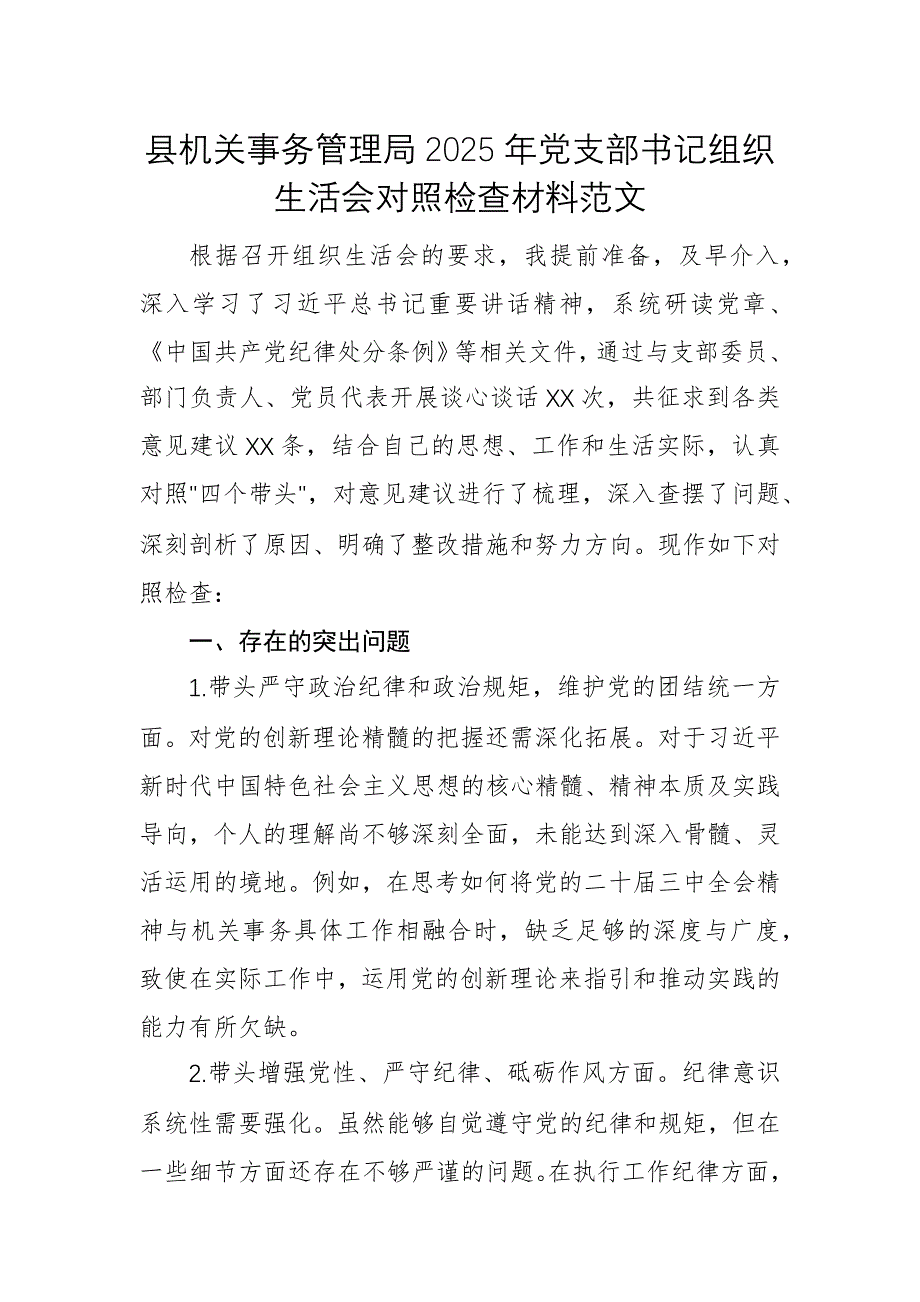 县机关事务管理局2025年党支部书记组织生活会对照检查材料范文

根据召开组织生活会的要求，我提前准备，及早介入，深入学习了习近平总书记重要讲话精神，系统研读党章、《中国共产党纪律处分条例》等相关文件，通过与支部委员、部门负责人、党员代表开展谈心谈话XX次，共征求到各类意见建议XX条，结合自己的思想、工作和生活实际，认真对照"四个带头"，对意见建议进行了梳理，深入查摆了问题、深刻剖析了原因、明确了整改措施和努力方向。现作如下对照检查：

一、存在的突出问题

1.带头严守政治纪律和政治规矩，维护党的团结统一方面。对党的创新理论精髓的把握还需深化拓展。对于习近平新时代中国特色社会主义思想的核心精髓、精神本质及实践导向，个人的理解尚不够深刻全面，未能达到深入骨髓、灵活运用的境地。例如，在思考如何将党的二十届三中全会精神与机关事务具体工作相融合时，缺乏足够的深度与广度，致使在实际工作中，运用党的创新理论来指引和推动实践的能力有所欠缺。

2.带头增强党性、严守纪律、砥砺作风方面。纪律意识系统性需要强化。虽然能够自觉遵守党的纪律和规矩，但在一些细节方面还存在不够严谨的问题。在执行工作纪律方面，